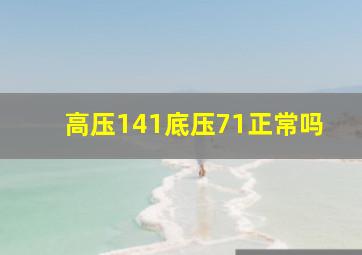 高压141底压71正常吗